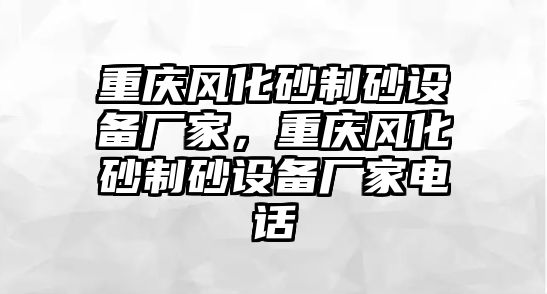 重庆风化砂制砂设备厂家，重庆风化砂制砂设备厂家电话